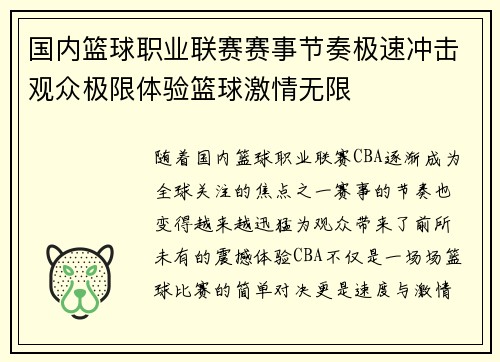 国内篮球职业联赛赛事节奏极速冲击观众极限体验篮球激情无限

随着国内篮球职业联赛CBA逐渐成为全球关注的焦点之一赛事的节奏也变得越来越迅猛为观众带来了前所未有的震撼体验CBA不仅是一场场篮球比赛的简单对决更是速度与激情